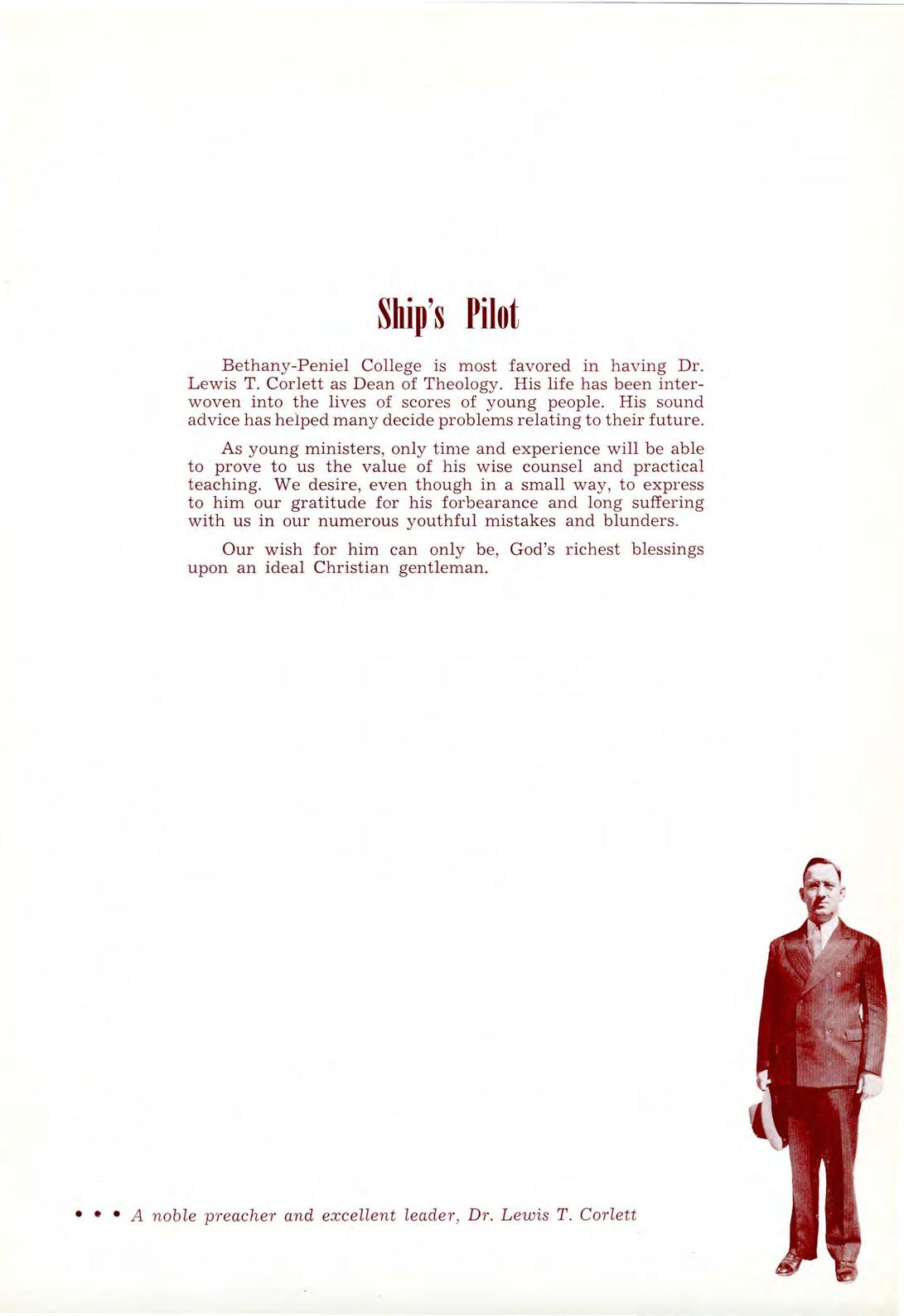 Ship's Pilot

Bethany-Peniel College is most favored in having Dr. Lewis T. Corlett as Dean of Theology. His life has been interwoven into the lives of scores of young people. His sound advice has helped many decide problems relating to their future.

As young ministers, only time and experience will be able to prove to us the value of his wise counsel and practical teaching. We desire, even though in a small way, to express to him our gratitude for his forbearance and long suffering with us in our numerous youthful mistakes and blunders.

Our wish for him can only be, God's richest blessings upon an ideal Christian gentleman.

• • • A noble preacher and excellent leader, Dr. Lewis T. Corlett